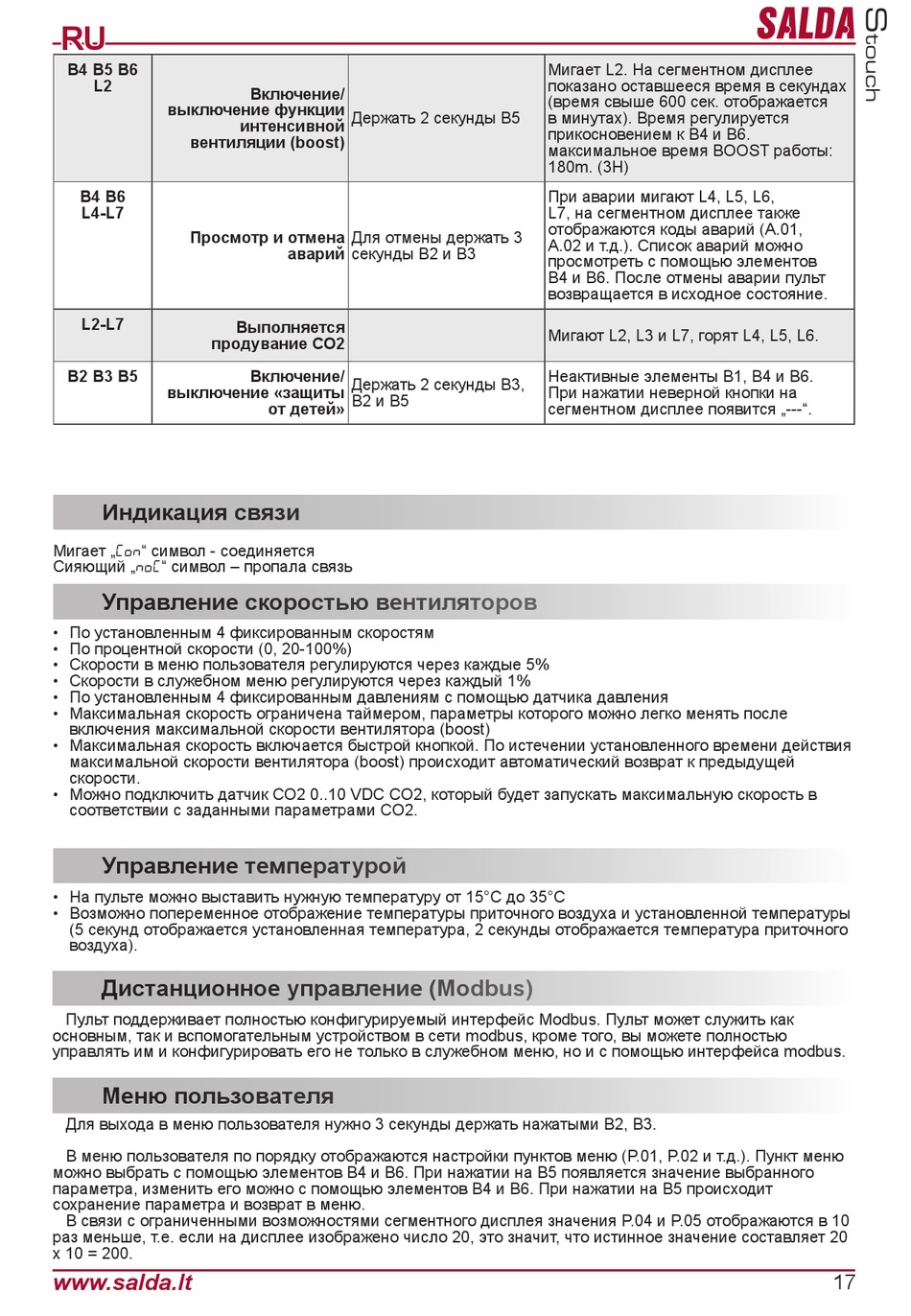 RU

SALDA

Stouch

| B4 B5 B6 L2 | Включение/ выключение функции интенсивной вентиляции (boost) | Держать 2 секунды B5 | Мигает L2. На сегментном дисплее показано оставшееся время в секундах (время свыше 600 сек. отображается в минутах). Время регулируется прикосновением к B4 и B6. максимальное время BOOST работы: 180m. (3H) |
|---|---|---|---|
| B4 B6 L4-L7 | Просмотр и отмена аварий | Для отмены держать 3 секунды B2 и B3 | При аварии мигают L4, L5, L6, L7, на сегментном дисплее также отображаются коды аварий (A.01, A.02 и т.д.). Список аварий можно просмотреть с помощью элементов B4 и B6. После отмены аварии пульт возвращается в исходное состояние. |
| L2-L7 | Выполняется продувание CO2 | | Мигают L2, L3 и L7, горят L4, L5, L6. |
| B2 B3 B5 | Включение/ выключение «защиты от детей» | Держать 2 секунды B3, B2 и B5 | Неактивные элементы B1, B4 и B6. При нажатии неверной кнопки на сегментном дисплее появится „---“. |

Индикация связи

Мигает „Con“ символ - соединяется
Сияющий „noC“ символ – пропала связь

Управление скоростью вентиляторов

• По установленным 4 фиксированным скоростям
• По процентной скорости (0, 20-100%)
• Скорости в меню пользователя регулируются через каждые 5%
• Скорости в служебном меню регулируются через каждый 1%
• По установленным 4 фиксированным давлениям с помощью датчика давления
• Максимальная скорость ограничена таймером, параметры которого можно легко менять после включения максимальной скорости вентилятора (boost)
• Максимальная скорость включается быстрой кнопкой. По истечении установленного времени действия максимальной скорости вентилятора (boost) происходит автоматический возврат к предыдущей скорости.
• Можно подключить датчик CO2 0..10 VDC CO2, который будет запускать максимальную скорость в соответствии с заданными параметрами CO2.

Управление температурой

• На пульте можно выставить нужную температуру от 15°C до 35°C
• Возможно попеременное отображение температуры приточного воздуха и установленной температуры (5 секунд отображается установленная температура, 2 секунды отображается температура приточного воздуха).

Дистанционное управление (Modbus)

Пульт поддерживает полностью конфигурируемый интерфейс Modbus. Пульт может служить как основным, так и вспомогательным устройством в сети modbus, кроме того, вы можете полностью управлять им и конфигурировать его не только в служебном меню, но и с помощью интерфейса modbus.

Меню пользователя

Для выхода в меню пользователя нужно 3 секунды держать нажатыми B2, B3.

В меню пользователя по порядку отображаются настройки пунктов меню (P.01, P.02 и т.д.). Пункт меню можно выбрать с помощью элементов B4 и B6. При нажатии на B5 появляется значение выбранного параметра, изменить его можно с помощью элементов B4 и B6. При нажатии на B5 происходит сохранение параметра и возврат в меню.
В связи с ограниченными возможностями сегментного дисплея значения P.04 и P.05 отображаются в 10 раз меньше, т.е. если на дисплее изображено число 20, это значит, что истинное значение составляет 20 x 10 = 200.

www.salda.lt
17